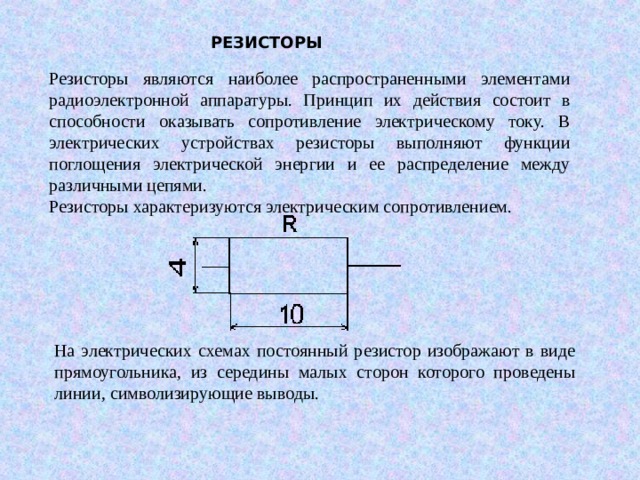 РЕЗИСТОРЫ

Резисторы являются наиболее распространенными элементами радиоэлектронной аппаратуры. Принцип их действия состоит в способности оказывать сопротивление электрическому току. В электрических устройствах резисторы выполняют функции поглощения электрической энергии и ее распределение между различными цепями.
Резисторы характеризуются электрическим сопротивлением.

R

4

10

На электрических схемах постоянный резистор изображают в виде прямоугольника, из середины малых сторон которого проведены линии, символизирующие выводы.